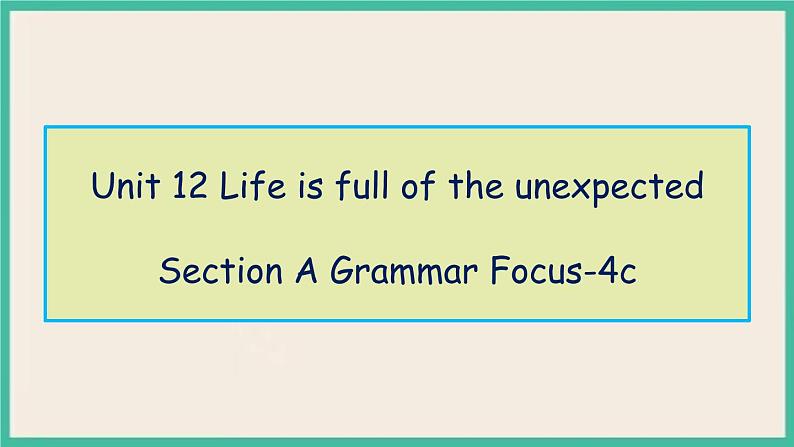 Unit 12 Life is full of the unexpected

Section A Grammar Focus-4c